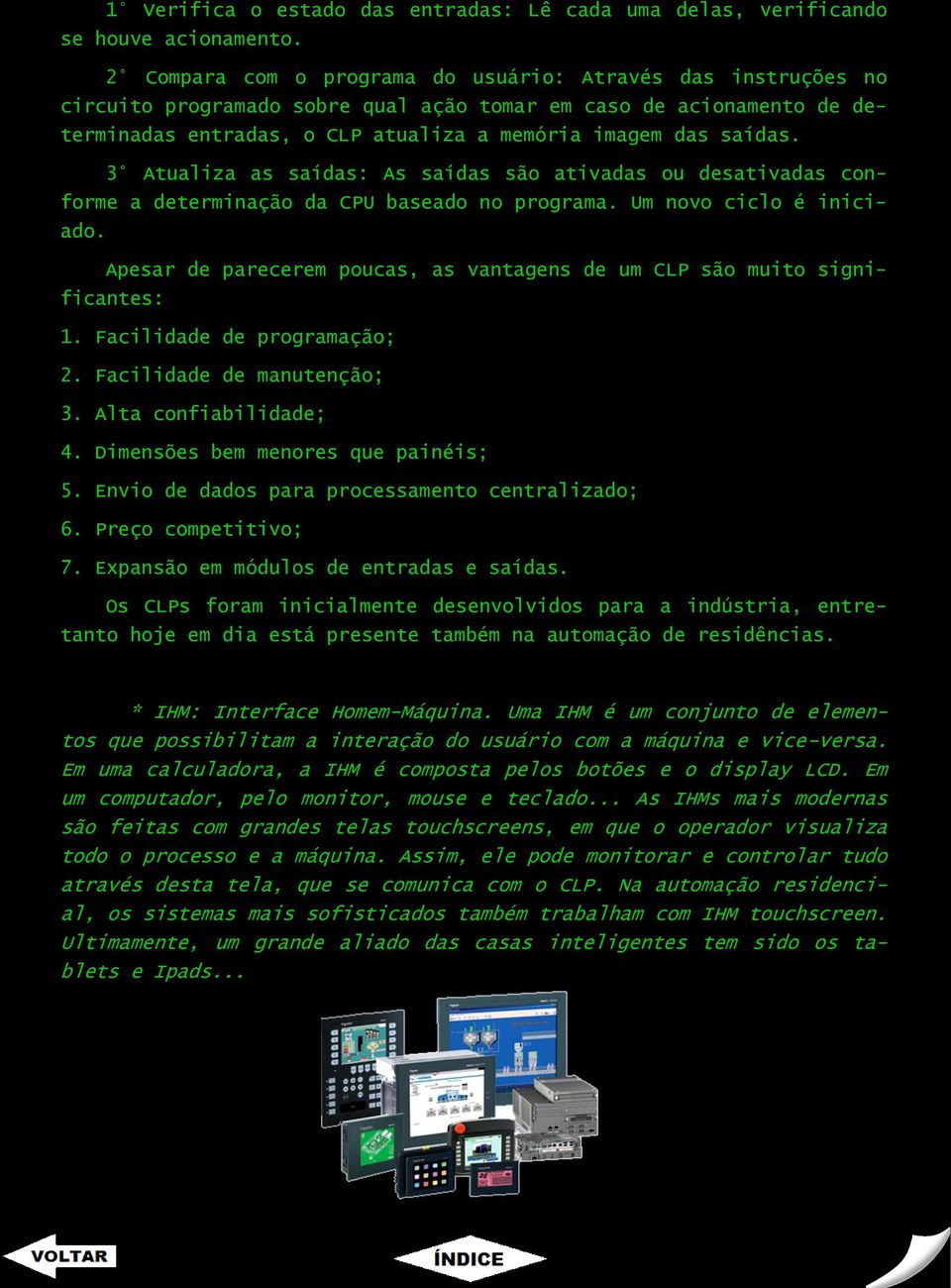 1° Verifica o estado das entradas: Lê cada uma delas, verificando se houve acionamento.

2° Compara com o programa do usuário: Através das instruções no circuito programado sobre qual ação tomar em caso de acionamento de determinadas entradas, o CLP atualiza a memória imagem das saídas.

3° Atualiza as saídas: As saídas são ativadas ou desativadas conforme a determinação da CPU baseado no programa. Um novo ciclo é iniciado.

Apesar de parecerem poucas, as vantagens de um CLP são muito significantes:

1. Facilidade de programação;

2. Facilidade de manutenção;

3. Alta confiabilidade;

4. Dimensões bem menores que painéis;

5. Envio de dados para processamento centralizado;

6. Preço competitivo;

7. Expansão em módulos de entradas e saídas.

Os CLPs foram inicialmente desenvolvidos para a indústria, entretanto hoje em dia está presente também na automação de residências.

* IHM: Interface Homem-Máquina. Uma IHM é um conjunto de elementos que possibilitam a interação do usuário com a máquina e vice-versa. Em uma calculadora, a IHM é composta pelos botões e o display LCD. Em um computador, pelo monitor, mouse e teclado... As IHMs mais modernas são feitas com grandes telas touchscreens, em que o operador visualiza todo o processo e a máquina. Assim, ele pode monitorar e controlar tudo através desta tela, que se comunica com o CLP. Na automação residencial, os sistemas mais sofisticados também trabalham com IHM touchscreen. Ultimamente, um grande aliado das casas inteligentes tem sido os tablets e Ipads...

VOLTAR

ÍNDICE